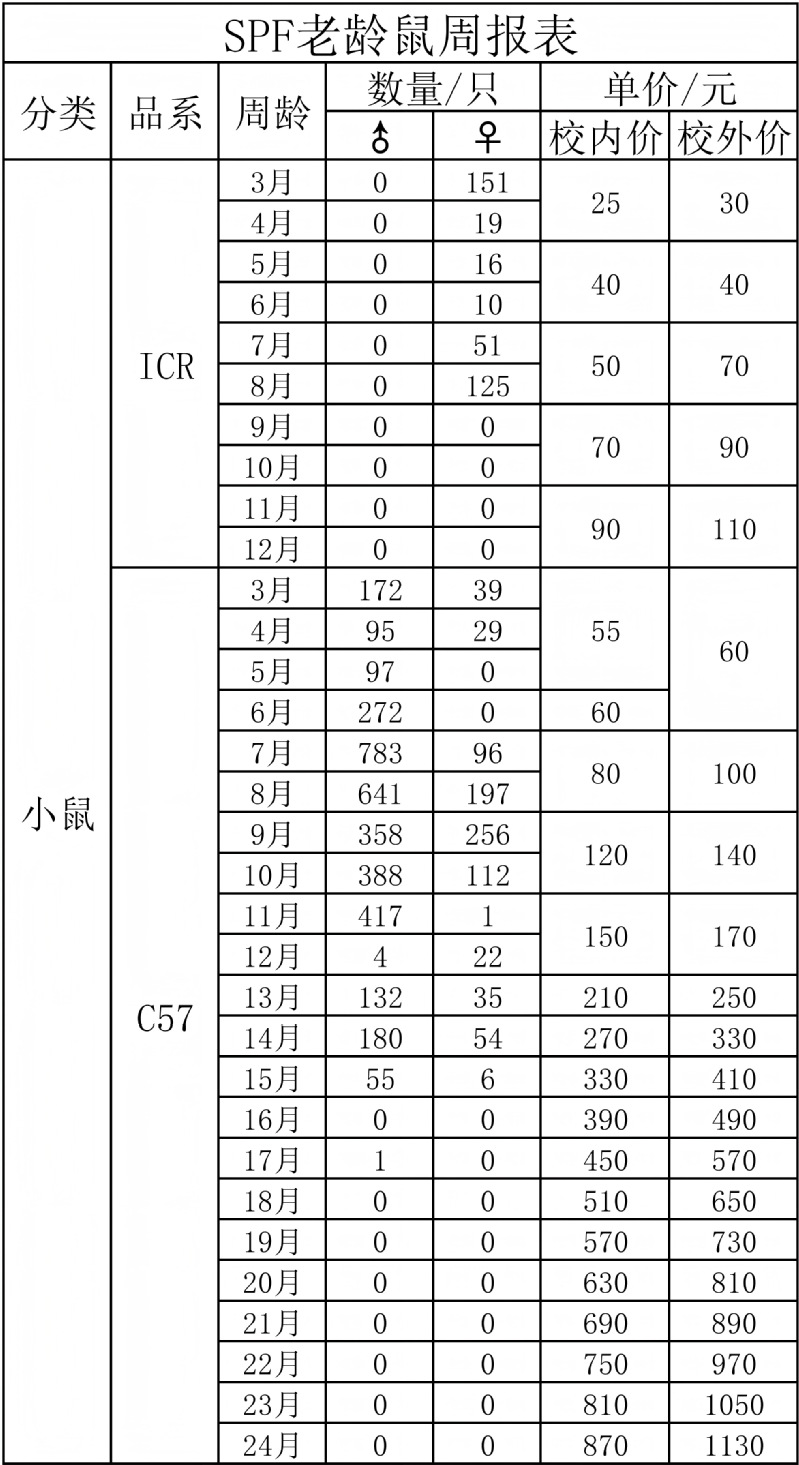 SPF老龄鼠周报表

| 分类 | 品系 | 周龄 | 数量/只 ♂ | 数量/只 ♀ | 单价/元 校内价 | 单价/元 校外价 |
|---|---|---|---|---|---|---|
| 小鼠 | ICR | 3月 | 0 | 151 | 25 | 30 |
| | | 4月 | 0 | 19 | | |
| | | 5月 | 0 | 16 | 40 | 40 |
| | | 6月 | 0 | 10 | | |
| | | 7月 | 0 | 51 | 50 | 70 |
| | | 8月 | 0 | 125 | | |
| | | 9月 | 0 | 0 | 70 | 90 |
| | | 10月 | 0 | 0 | | |
| | | 11月 | 0 | 0 | 90 | 110 |
| | | 12月 | 0 | 0 | | |
| | C57 | 3月 | 172 | 39 | 55 | 60 |
| | | 4月 | 95 | 29 | | |
| | | 5月 | 97 | 0 | | |
| | | 6月 | 272 | 0 | 60 | |
| | | 7月 | 783 | 96 | 80 | 100 |
| | | 8月 | 641 | 197 | | |
| | | 9月 | 358 | 256 | 120 | 140 |
| | | 10月 | 388 | 112 | | |
| | | 11月 | 417 | 1 | 150 | 170 |
| | | 12月 | 4 | 22 | | |
| | | 13月 | 132 | 35 | 210 | 250 |
| | | 14月 | 180 | 54 | 270 | 330 |
| | | 15月 | 55 | 6 | 330 | 410 |
| | | 16月 | 0 | 0 | 390 | 490 |
| | | 17月 | 1 | 0 | 450 | 570 |
| | | 18月 | 0 | 0 | 510 | 650 |
| | | 19月 | 0 | 0 | 570 | 730 |
| | | 20月 | 0 | 0 | 630 | 810 |
| | | 21月 | 0 | 0 | 690 | 890 |
| | | 22月 | 0 | 0 | 750 | 970 |
| | | 23月 | 0 | 0 | 810 | 1050 |
| | | 24月 | 0 | 0 | 870 | 1130 |